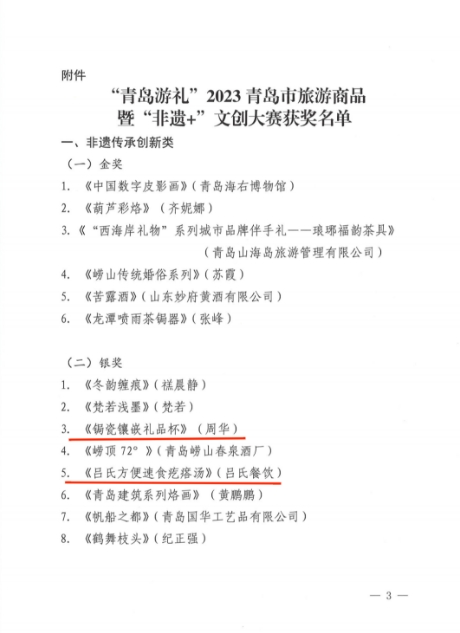 附件

“青岛游礼”2023 青岛市旅游商品暨“非遗+”文创大赛获奖名单

一、非遗传承创新类

（一）金奖

1. 《中国数字皮影画》（青岛海右博物馆）

2. 《葫芦彩烙》（齐妮娜）

3. 《“西海岸礼物”系列城市品牌伴手礼——琅琊福韵茶具》（青岛山海岛旅游管理有限公司）

4. 《崂山传统婚俗系列》（苏霞）

5. 《苦露酒》（山东妙府黄酒有限公司）

6. 《龙潭喷雨茶锔器》（张峰）

（二）银奖

1. 《冬韵缠痕》（禚晨静）

2. 《梵若浅墨》（梵若）

3. 《锔瓷镶嵌礼品杯》（周华）

4. 《崂顶 72°》（青岛崂山春泉酒厂）

5. 《吕氏方便速食疙瘩汤》（吕氏餐饮）

6. 《青岛建筑系列烙画》（黄鹏鹏）

7. 《帆船之都》（青岛国华工艺品有限公司）

8. 《鹤舞枝头》（纪正强）

— 3 —